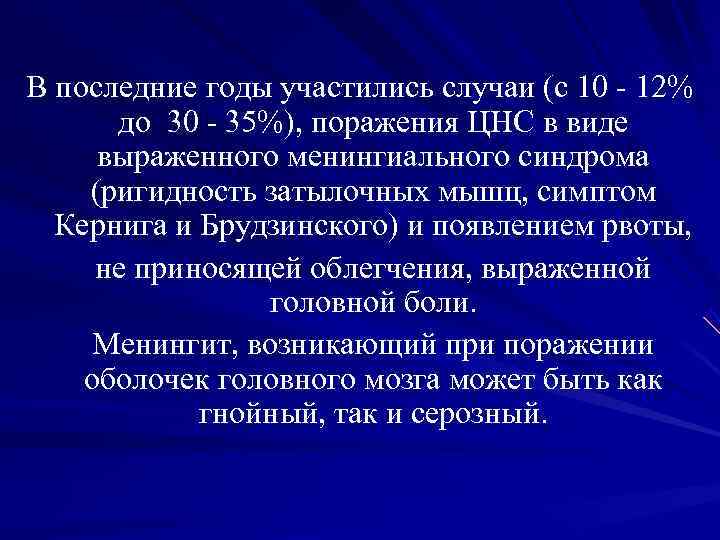 В последние годы участились случаи (с 10 - 12% до 30 - 35%), поражения ЦНС в виде выраженного менингиального синдрома (ригидность затылочных мышц, симптом Кернига и Брудзинского) и появлением рвоты,

не приносящей облегчения, выраженной головной боли.

Менингит, возникающий при поражении оболочек головного мозга может быть как гнойный, так и серозный.